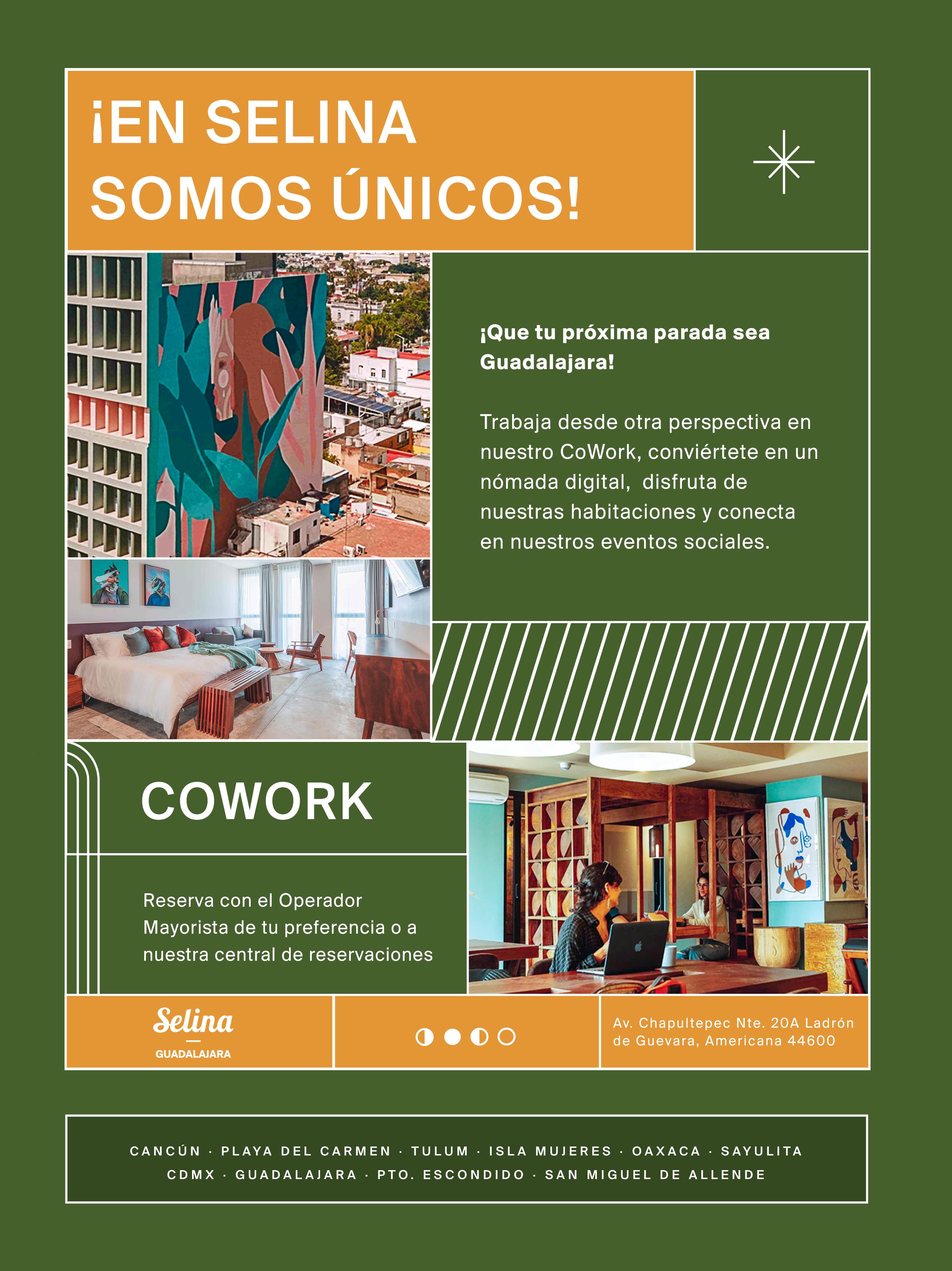 ¡EN SELINA SOMOS ÚNICOS!

¡Que tu próxima parada sea Guadalajara!

Trabaja desde otra perspectiva en nuestro CoWork, conviértete en un nómada digital, disfruta de nuestras habitaciones y conecta en nuestros eventos sociales.

COWORK

Reserva con el Operador Mayorista de tu preferencia o a nuestra central de reservaciones

Selina
GUADALAJARA

Av. Chapultepec Nte. 20A Ladrón de Guevara, Americana 44600

CANCÚN · PLAYA DEL CARMEN · TULUM · ISLA MUJERES · OAXACA · SAYULITA
CDMX · GUADALAJARA · PTO. ESCONDIDO · SAN MIGUEL DE ALLENDE